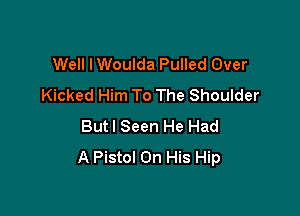 Well I Woulda Pulled Over
Kicked Him To The Shoulder
But I Seen He Had
A Pistol On His Hip